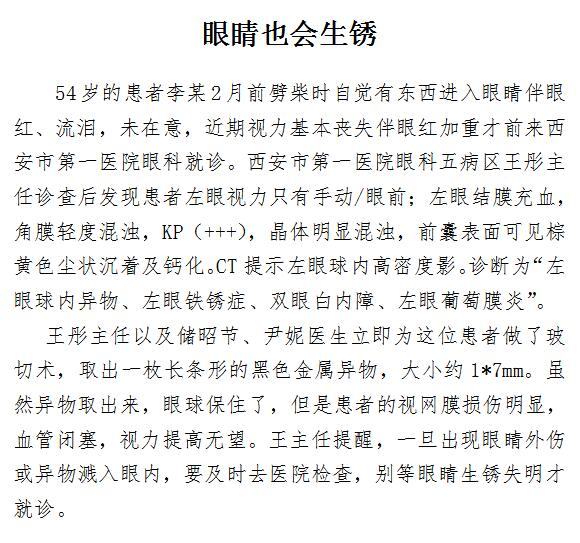 眼睛也会生锈

54岁的患者李某2月前劈柴时自觉有东西进入眼睛伴眼红、流泪，未在意，近期视力基本丧失伴眼红加重才前来西安市第一医院眼科就诊。西安市第一医院眼科五病区王彤主任诊查后发现患者左眼视力只有手动/眼前；左眼结膜充血，角膜轻度混浊，KP（+++），晶体明显混浊，前囊表面可见棕黄色尘状沉着及钙化。CT提示左眼球内高密度影。诊断为“左眼球内异物、左眼铁锈症、双眼白内障、左眼葡萄膜炎”。

王彤主任以及储昭节、尹妮医生立即为这位患者做了玻切术，取出一枚长条形的黑色金属异物，大小约1*7mm。虽然异物取出来，眼球保住了，但是患者的视网膜损伤明显，血管闭塞，视力提高无望。王主任提醒，一旦出现眼睛外伤或异物溅入眼内，要及时去医院检查，别等眼睛生锈失明才就诊。